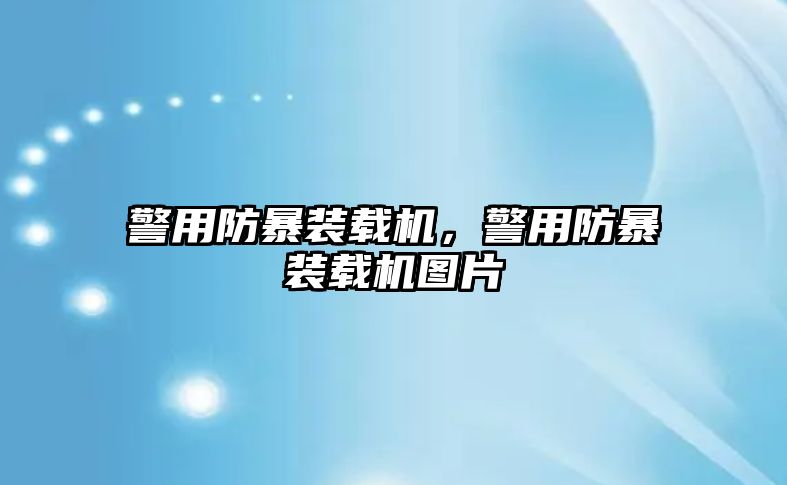 警用防暴装载机，警用防暴装载机图片